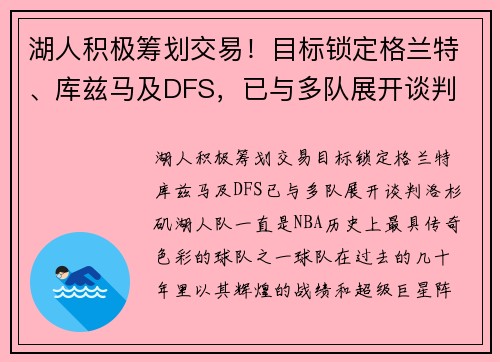 湖人积极筹划交易！目标锁定格兰特、库兹马及DFS，已与多队展开谈判

湖人积极筹划交易目标锁定格兰特库兹马及DFS已与多队展开谈判洛杉矶湖人队一直是NBA历史上最具传奇色彩的球队之一球队在过去的几十年里以其辉煌的战绩和超级巨星阵